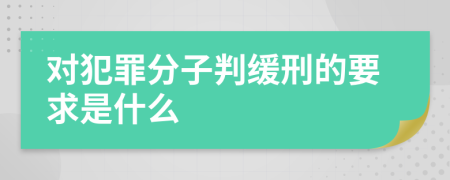 对犯罪分子判缓刑的要求是什么